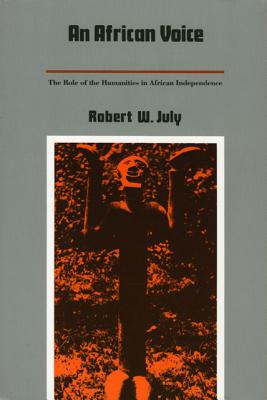 An African Voice

The Role of the Humanities in African Independence

Robert W. July